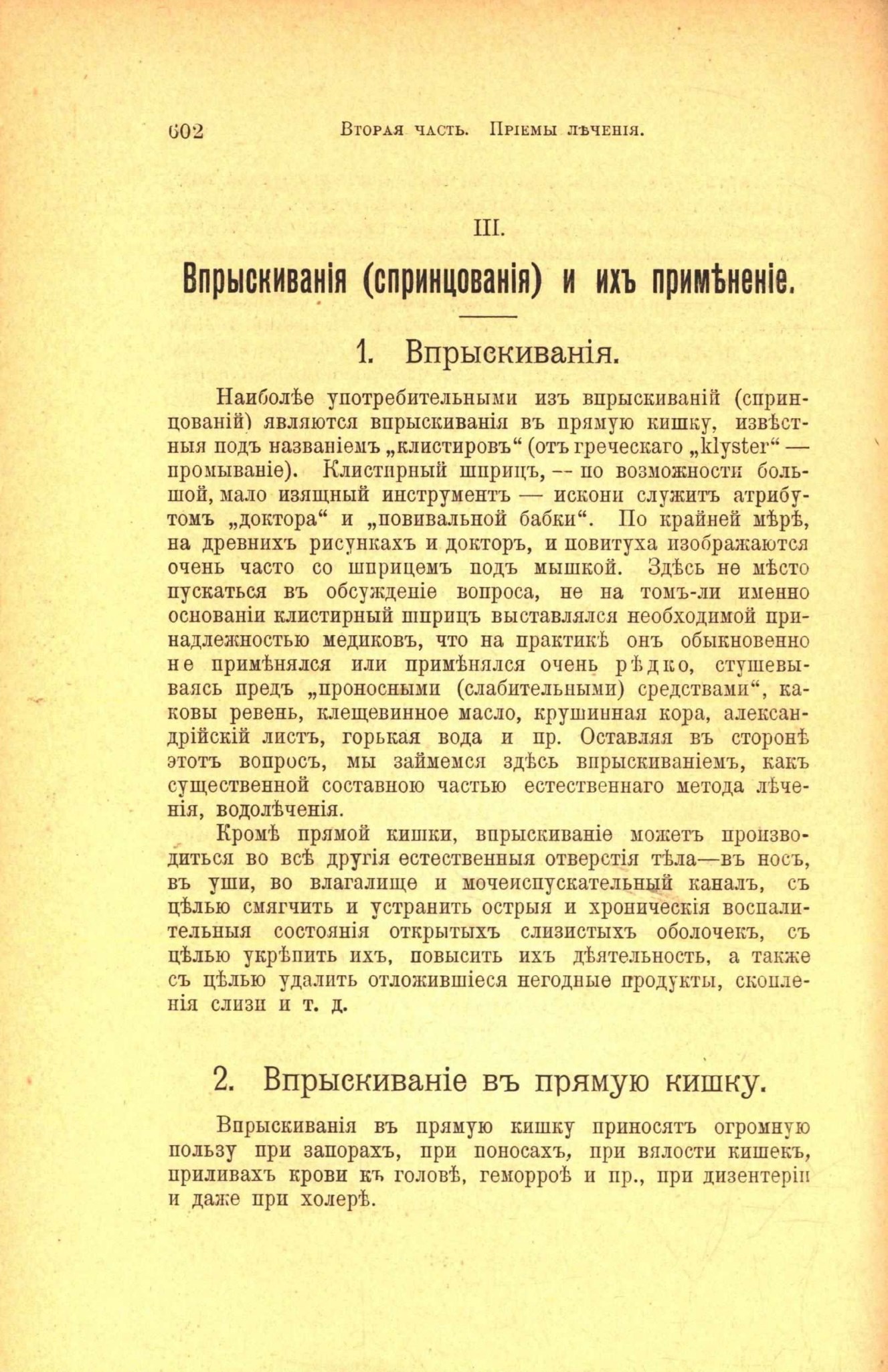 602 Вторая часть. Пріемы лѣченія.

III.

Впрыскиванія (спринцованія) и ихъ примѣненіе.

1. Впрыскиванія.

Наиболѣе употребительными изъ впрыскиваній (спринцованій) являются впрыскиванія въ прямую кишку, извѣстныя подъ названіемъ „клистировъ“ (отъ греческаго „klyster“ — промываніе). Клистирный шприцъ, — по возможности большой, мало изящный инструментъ — искони служитъ атрибутомъ „доктора“ и „повивальной бабки“. По крайней мѣрѣ, на древнихъ рисункахъ и докторъ, и повитуха изображаются очень часто со шприцемъ подъ мышкой. Здѣсь не мѣсто пускаться въ обсужденіе вопроса, не на томъ-ли именно основаніи клистирный шприцъ выставлялся необходимой принадлежностью медиковъ, что на практикѣ онъ обыкновенно не примѣнялся или примѣнялся очень рѣдко, стушевываясь предъ „проносными (слабительными) средствами“, каковы ревень, клещевинное масло, крушинная кора, александрійскій листъ, горькая вода и пр. Оставляя въ сторонѣ этотъ вопросъ, мы займемся здѣсь впрыскиваніемъ, какъ существенной составною частью естественнаго метода лѣченія, водолѣченія.

Кромѣ прямой кишки, впрыскиваніе можетъ производиться во всѣ другія естественныя отверстія тѣла—въ носъ, въ уши, во влагалище и мочеиспускательный каналъ, съ цѣлью смягчить и устранить острыя и хроническія воспалительныя состоянія открытыхъ слизистыхъ оболочекъ, съ цѣлью укрѣпить ихъ, повысить ихъ дѣятельность, а также съ цѣлью удалить отложившіеся негодные продукты, скопленія слизи и т. д.

2. Впрыскиваніе въ прямую кишку.

Впрыскиванія въ прямую кишку приносятъ огромную пользу при запорахъ, при поносахъ, при вялости кишекъ, приливахъ крови къ головѣ, геморроѣ и пр., при дизентеріи и даже при холерѣ.